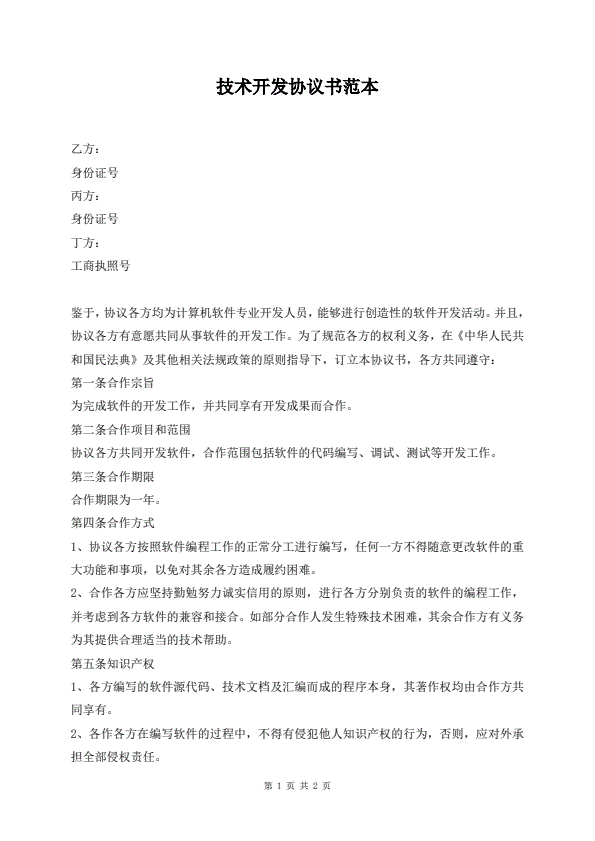 技术开发协议书范本

乙方：
身份证号
丙方：
身份证号
丁方：
工商执照号

鉴于，协议各方均为计算机软件专业开发人员，能够进行创造性的软件开发活动。并且，协议各方有意愿共同从事软件的开发工作。为了规范各方的权利义务，在《中华人民共和国民法典》及其他相关法规政策的原则指导下，订立本协议书，各方共同遵守：
第一条合作宗旨
为完成软件的开发工作，并共同享有开发成果而合作。
第二条合作项目和范围
协议各方共同开发软件，合作范围包括软件的代码编写、调试、测试等开发工作。
第三条合作期限
合作期限为一年。
第四条合作方式
1、协议各方按照软件编程工作的正常分工进行编写，任何一方不得随意更改软件的重大功能和事项，以免对其余各方造成履约困难。
2、合作各方应坚持勤勉努力诚实信用的原则，进行各方分别负责的软件的编程工作，并考虑到各方软件的兼容和接合。如部分合作人发生特殊技术困难，其余合作方有义务为其提供合理适当的技术帮助。
第五条知识产权
1、各方编写的软件源代码、技术文档及汇编而成的程序本身，其著作权均由合作方共同享有。
2、各作各方在编写软件的过程中，不得有侵犯他人知识产权的行为，否则，应对外承担全部侵权责任。

第 1 页 共 2 页